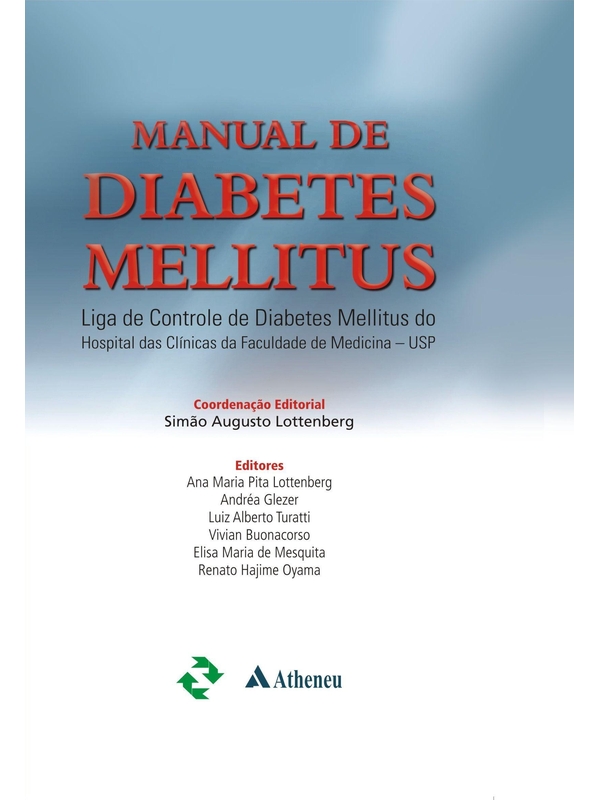 MANUAL DE
DIABETES
MELLITUS

Liga de Controle de Diabetes Mellitus do
Hospital das Clínicas da Faculdade de Medicina – USP

Coordenação Editorial
Simão Augusto Lottenberg

Editores
Ana Maria Pita Lottenberg
Andréa Glezer
Luiz Alberto Turatti
Vivian Buonacorso
Elisa Maria de Mesquita
Renato Hajime Oyama

Atheneu